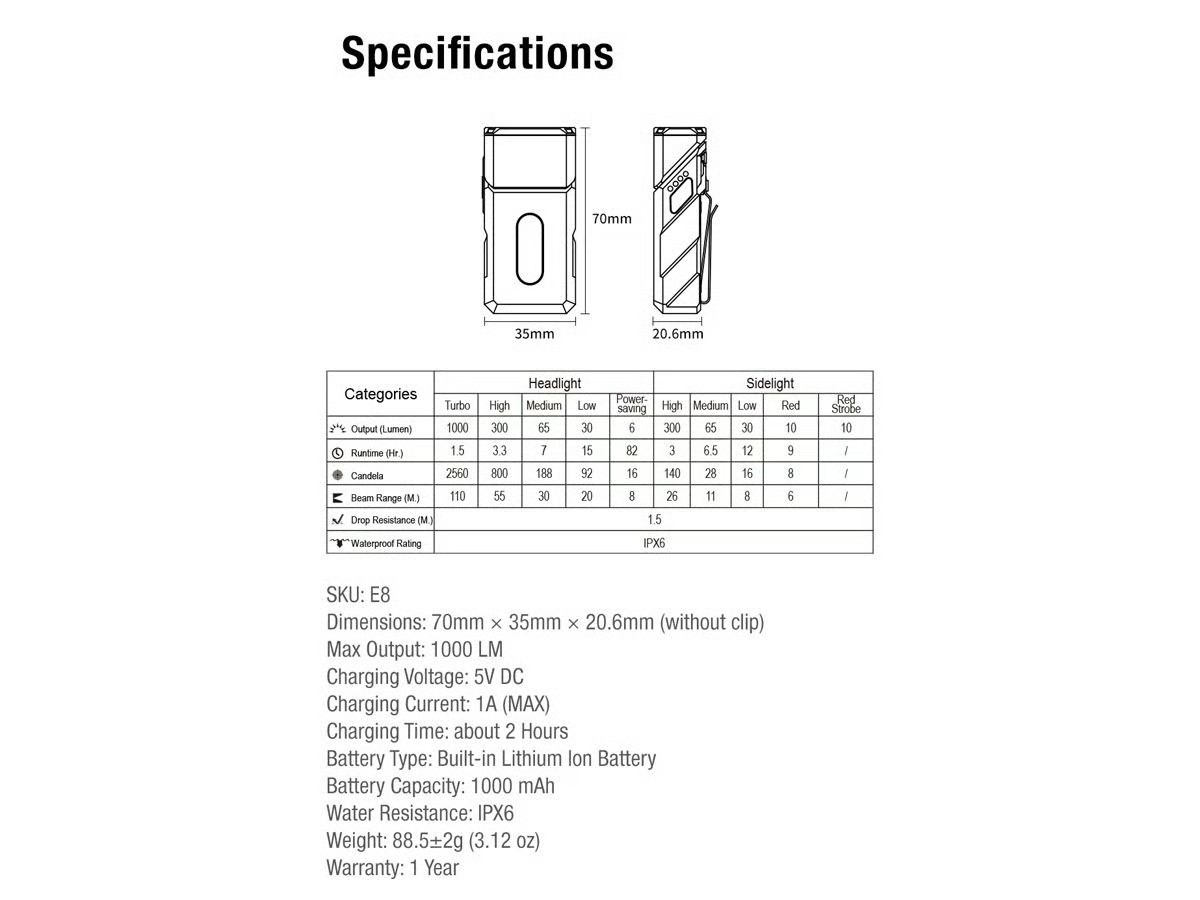 Specifications

70mm

35mm

20.6mm

| Categories | Headlight | | | | | Sidelight | | | | |
|---|---|---|---|---|---|---|---|---|---|---|
| | Turbo | High | Medium | Low | Power-saving | High | Medium | Low | Red | Red Strobe |
| Output (Lumen) | 1000 | 300 | 65 | 30 | 6 | 300 | 65 | 30 | 10 | 10 |
| Runtime (Hr.) | 1.5 | 3.3 | 7 | 15 | 82 | 3 | 6.5 | 12 | 9 | / |
| Candela | 2560 | 800 | 188 | 92 | 16 | 140 | 28 | 16 | 8 | / |
| Beam Range (M.) | 110 | 55 | 30 | 20 | 8 | 26 | 11 | 8 | 6 | / |
| Drop Resistance (M.) | 1.5 | | | | | | | | | |
| Waterproof Rating | IPX6 | | | | | | | | | |

SKU: E8
Dimensions: 70mm × 35mm × 20.6mm (without clip)
Max Output: 1000 LM
Charging Voltage: 5V DC
Charging Current: 1A (MAX)
Charging Time: about 2 Hours
Battery Type: Built-in Lithium Ion Battery
Battery Capacity: 1000 mAh
Water Resistance: IPX6
Weight: 88.5±2g (3.12 oz)
Warranty: 1 Year